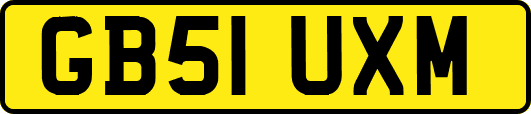 GB51 UXM